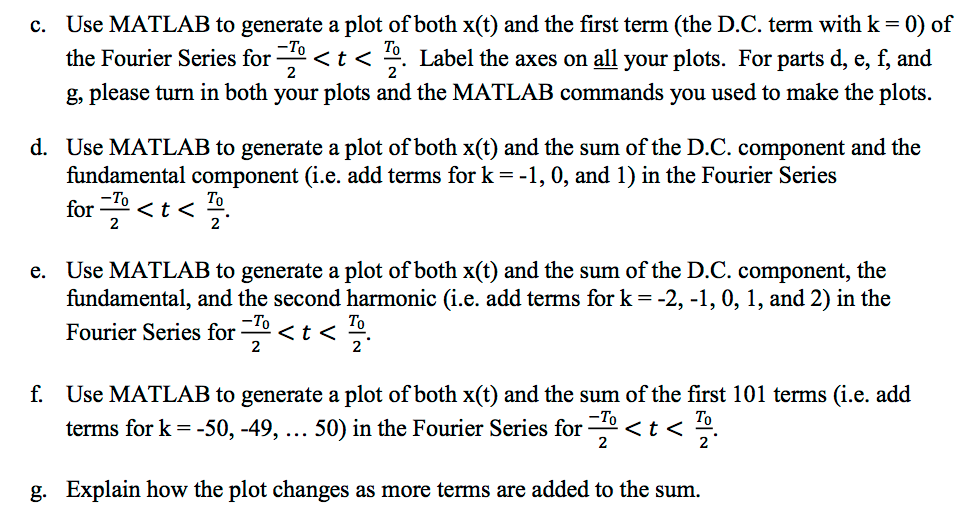 c. Use MATLAB to generate a plot of both x(t) and the first term (the D.C. term with k = 0) of the Fourier Series for $\frac{-T_0}{2} < t < \frac{T_0}{2}$. Label the axes on all your plots. For parts d, e, f, and g, please turn in both your plots and the MATLAB commands you used to make the plots.

d. Use MATLAB to generate a plot of both x(t) and the sum of the D.C. component and the fundamental component (i.e. add terms for k = -1, 0, and 1) in the Fourier Series for $\frac{-T_0}{2} < t < \frac{T_0}{2}$.

e. Use MATLAB to generate a plot of both x(t) and the sum of the D.C. component, the fundamental, and the second harmonic (i.e. add terms for k = -2, -1, 0, 1, and 2) in the Fourier Series for $\frac{-T_0}{2} < t < \frac{T_0}{2}$.

f. Use MATLAB to generate a plot of both x(t) and the sum of the first 101 terms (i.e. add terms for k = -50, -49, … 50) in the Fourier Series for $\frac{-T_0}{2} < t < \frac{T_0}{2}$.

g. Explain how the plot changes as more terms are added to the sum.